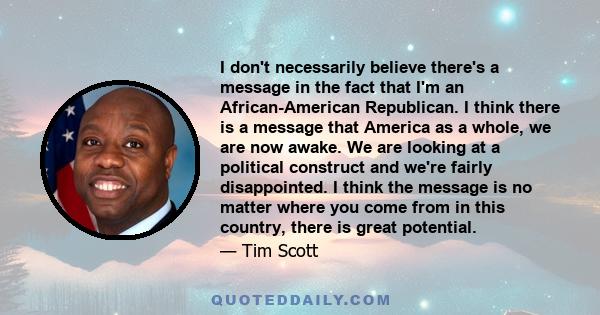 I don't necessarily believe there's a message in the fact that I'm an African-American Republican. I think there is a message that America as a whole, we are now awake. We are looking at a political construct and we're fairly disappointed. I think the message is no matter where you come from in this country, there is great potential.

— Tim Scott

QUOTEDDAILY.COM